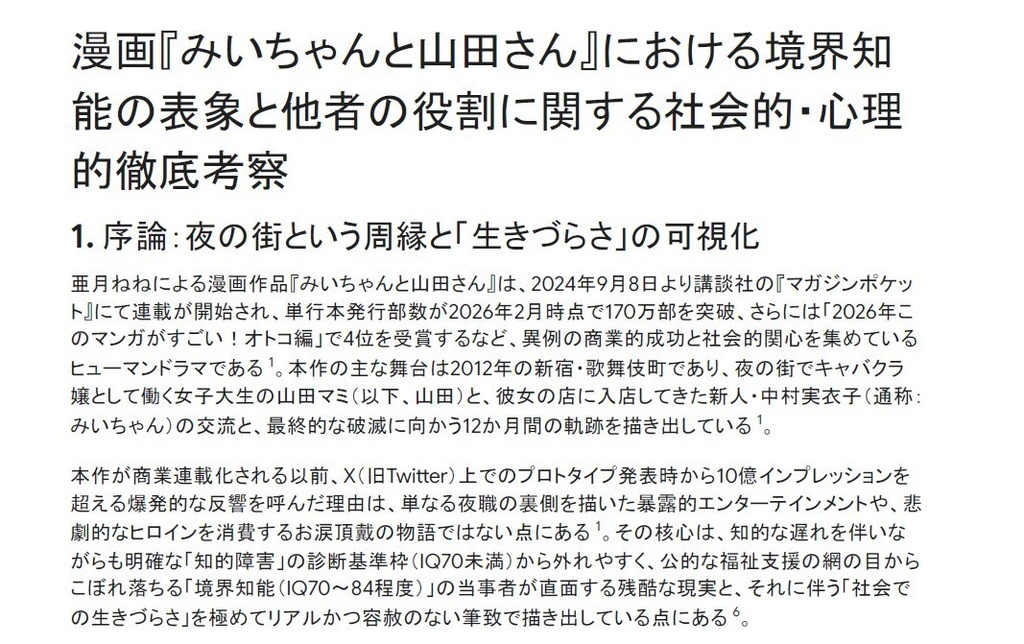 漫画『みいちゃんと山田さん』における境界知能の表象と他者の役割に関する社会的・心理的徹底考察

1. 序論：夜の街という周縁と「生きづらさ」の可視化

亜月ねねによる漫画作品『みいちゃんと山田さん』は、2024年9月8日より講談社の『マガジンポケット』にて連載が開始され、単行本発行部数が2026年2月時点で170万部を突破、さらには「2026年このマンガがすごい！オトコ編」で4位を受賞するなど、異例の商業的成功と社会的関心を集めているヒューマンドラマである $^1$。本作の主な舞台は2012年の新宿・歌舞伎町であり、夜の街でキャバクラ嬢として働く女子大生の山田マミ（以下、山田）と、彼女の店に入店してきた新人・中村実衣子（通称：みいちゃん）の交流と、最終的な破滅に向かう12か月間の軌跡を描き出している $^1$。

本作が商業連載化される以前、X（旧Twitter）上でのプロトタイプ発表時から10億インプレッションを超える爆発的な反響を呼んだ理由は、単なる夜職の裏側を描いた暴露的エンターテインメントや、悲劇的なヒロインを消費するお涙頂戴の物語ではない点にある $^1$。その核心は、知的な遅れを伴いながらも明確な「知的障害」の診断基準枠（IQ70未満）から外れやすく、公的な福祉支援の網の目からこぼれ落ちる「境界知能（IQ70～84程度）」の当事者が直面する残酷な現実と、それに伴う「社会での生きづらさ」を極めてリアルかつ容赦のない筆致で描き出している点にある $^6$。